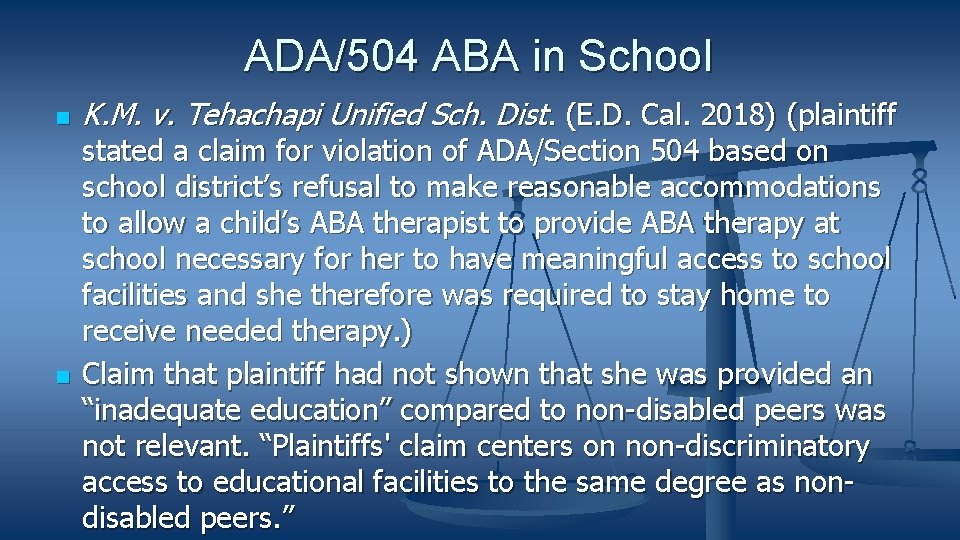 ADA/504 ABA in School

• K.M. v. Tehachapi Unified Sch. Dist. (E.D. Cal. 2018) (plaintiff stated a claim for violation of ADA/Section 504 based on school district's refusal to make reasonable accommodations to allow a child's ABA therapist to provide ABA therapy at school necessary for her to have meaningful access to school facilities and she therefore was required to stay home to receive needed therapy.)
• Claim that plaintiff had not shown that she was provided an "inadequate education" compared to non-disabled peers was not relevant. "Plaintiffs' claim centers on non-discriminatory access to educational facilities to the same degree as non-disabled peers."